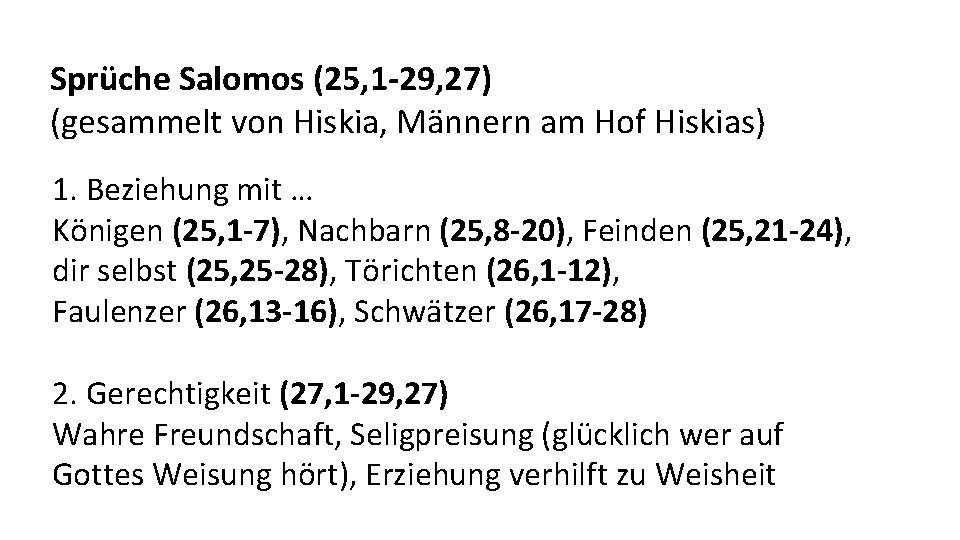 Sprüche Salomos (25,1-29,27)
(gesammelt von Hiskia, Männern am Hof Hiskias)

1. Beziehung mit …
Königen (25,1-7), Nachbarn (25,8-20), Feinden (25,21-24), dir selbst (25,25-28), Törichten (26,1-12), Faulenzer (26,13-16), Schwätzer (26,17-28)

2. Gerechtigkeit (27,1-29,27)
Wahre Freundschaft, Seligpreisung (glücklich wer auf Gottes Weisung hört), Erziehung verhilft zu Weisheit